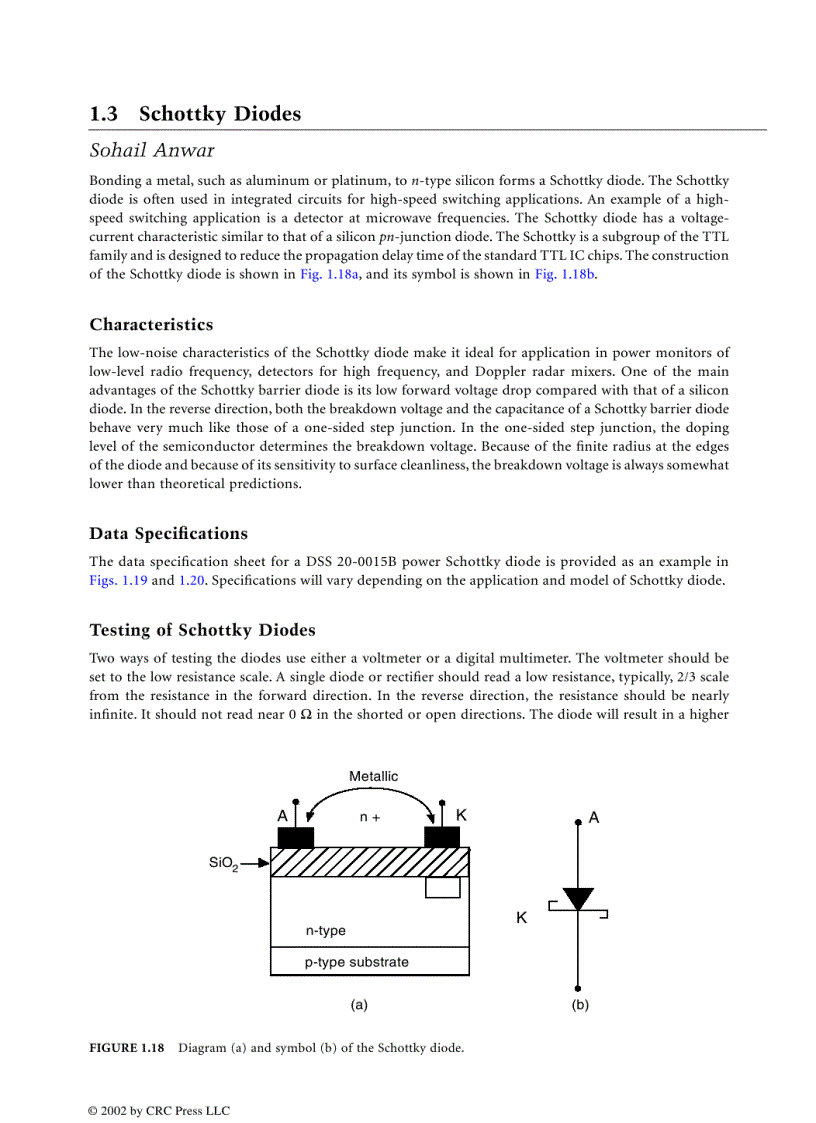 1.3 Schottky Diodes

Sohail Anwar

Bonding a metal, such as aluminum or platinum, to $n$-type silicon forms a Schottky diode. The Schottky diode is often used in integrated circuits for high-speed switching applications. An example of a high-speed switching application is a detector at microwave frequencies. The Schottky diode has a voltage-current characteristic similar to that of a silicon $pn$-junction diode. The Schottky is a subgroup of the TTL family and is designed to reduce the propagation delay time of the standard TTL IC chips. The construction of the Schottky diode is shown in Fig. 1.18a, and its symbol is shown in Fig. 1.18b.

Characteristics

The low-noise characteristics of the Schottky diode make it ideal for application in power monitors of low-level radio frequency, detectors for high frequency, and Doppler radar mixers. One of the main advantages of the Schottky barrier diode is its low forward voltage drop compared with that of a silicon diode. In the reverse direction, both the breakdown voltage and the capacitance of a Schottky barrier diode behave very much like those of a one-sided step junction. In the one-sided step junction, the doping level of the semiconductor determines the breakdown voltage. Because of the finite radius at the edges of the diode and because of its sensitivity to surface cleanliness, the breakdown voltage is always somewhat lower than theoretical predictions.

Data Specifications

The data specification sheet for a DSS 20-0015B power Schottky diode is provided as an example in Figs. 1.19 and 1.20. Specifications will vary depending on the application and model of Schottky diode.

Testing of Schottky Diodes

Two ways of testing the diodes use either a voltmeter or a digital multimeter. The voltmeter should be set to the low resistance scale. A single diode or rectifier should read a low resistance, typically, 2/3 scale from the resistance in the forward direction. In the reverse direction, the resistance should be nearly infinite. It should not read near 0 Ω in the shorted or open directions. The diode will result in a higher

Metallic
A
n +
K
$SiO_2$
n-type
p-type substrate
(a)
A
K
(b)

FIGURE 1.18 Diagram (a) and symbol (b) of the Schottky diode.

© 2002 by CRC Press LLC